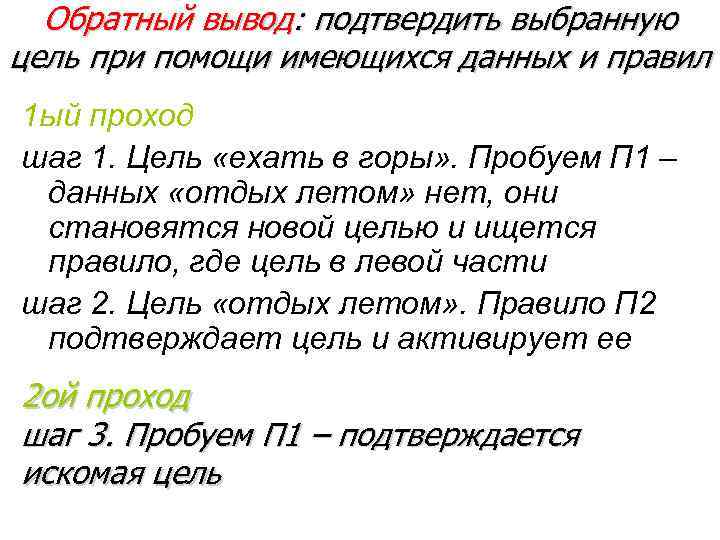 Обратный вывод: подтвердить выбранную цель при помощи имеющихся данных и правил

1ый проход

шаг 1. Цель «ехать в горы». Пробуем П1 – данных «отдых летом» нет, они становятся новой целью и ищется правило, где цель в левой части

шаг 2. Цель «отдых летом». Правило П2 подтверждает цель и активирует ее

2ой проход

шаг 3. Пробуем П1 – подтверждается искомая цель